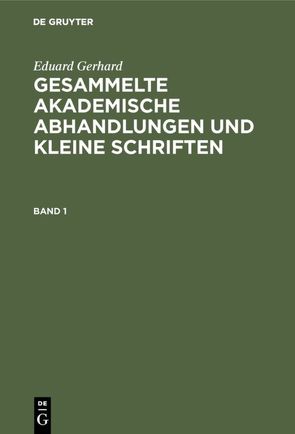 DE GRUYTER

Eduard Gerhard

GESAMMELTE AKADEMISCHE ABHANDLUNGEN UND KLEINE SCHRIFTEN

BAND 1

DE
G